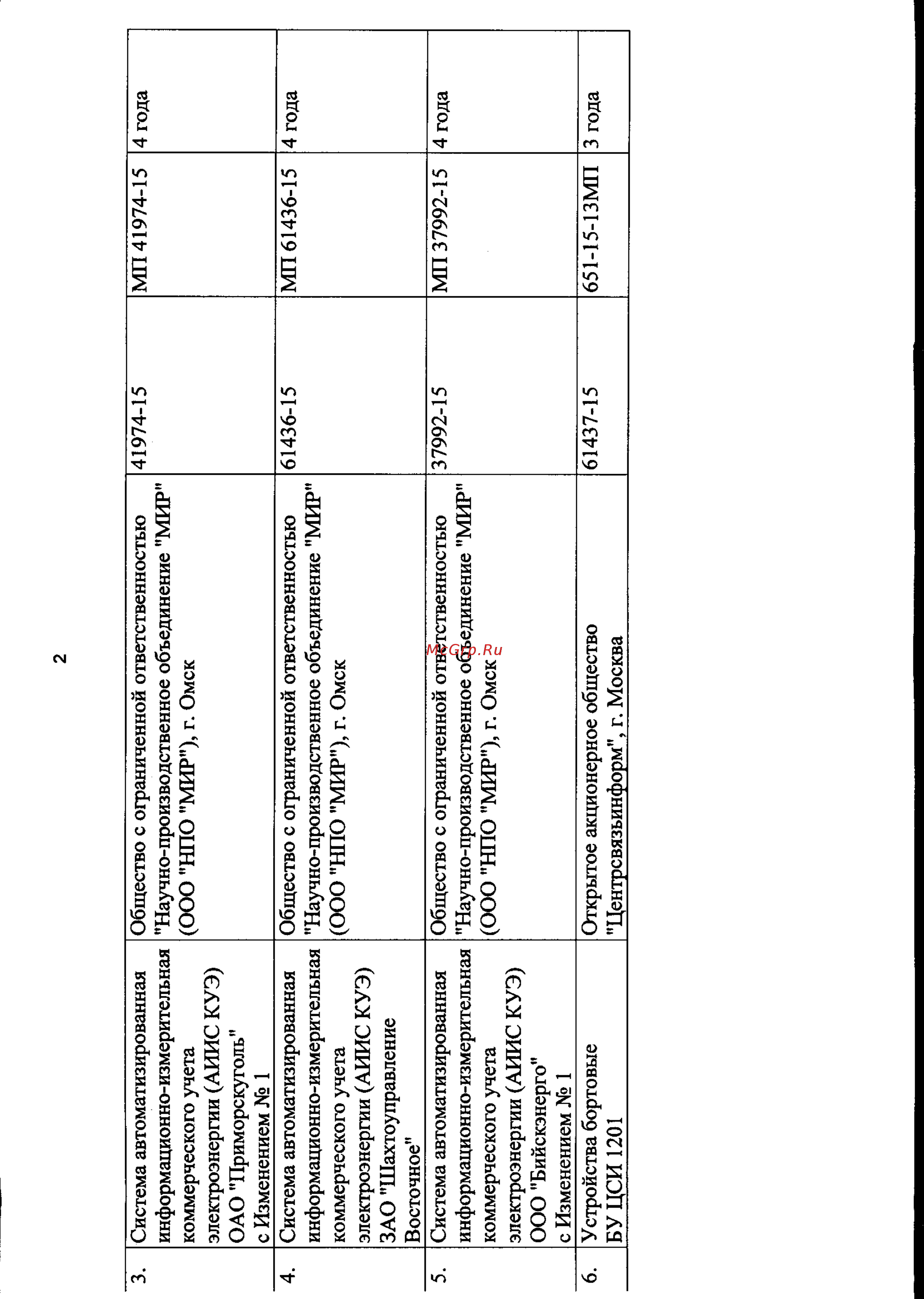 2

| 3. | Система автоматизированная информационно-измерительная коммерческого учета электроэнергии (АИИС КУЭ) ОАО "Приморскуголь" с Изменением № 1 | Общество с ограниченной ответственностью "Научно-производственное объединение "МИР" (ООО "НПО "МИР"), г. Омск | 41974-15 | МП 41974-15 | 4 года |
|---|---|---|---|---|---|
| 4. | Система автоматизированная информационно-измерительная коммерческого учета электроэнергии (АИИС КУЭ) ЗАО "Шахтоуправление Восточное" | Общество с ограниченной ответственностью "Научно-производственное объединение "МИР" (ООО "НПО "МИР"), г. Омск | 61436-15 | МП 61436-15 | 4 года |
| 5. | Система автоматизированная информационно-измерительная коммерческого учета электроэнергии (АИИС КУЭ) ООО "Бийскэнерго" с Изменением № 1 | Общество с ограниченной ответственностью "Научно-производственное объединение "МИР" (ООО "НПО "МИР"), г. Омск | 37992-15 | МП 37992-15 | 4 года |
| 6. | Устройства бортовые БУ ЦСИ 1201 | Открытое акционерное общество "Центрсвязьинформ", г. Москва | 61437-15 | 651-15-13МП | 3 года |

MyGrp.Ru